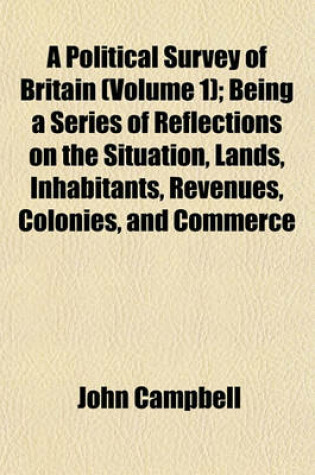 A Political Survey of Britain (Volume 1); Being a Series of Reflections on the Situation, Lands, Inhabitants, Revenues, Colonies, and Commerce

John Campbell